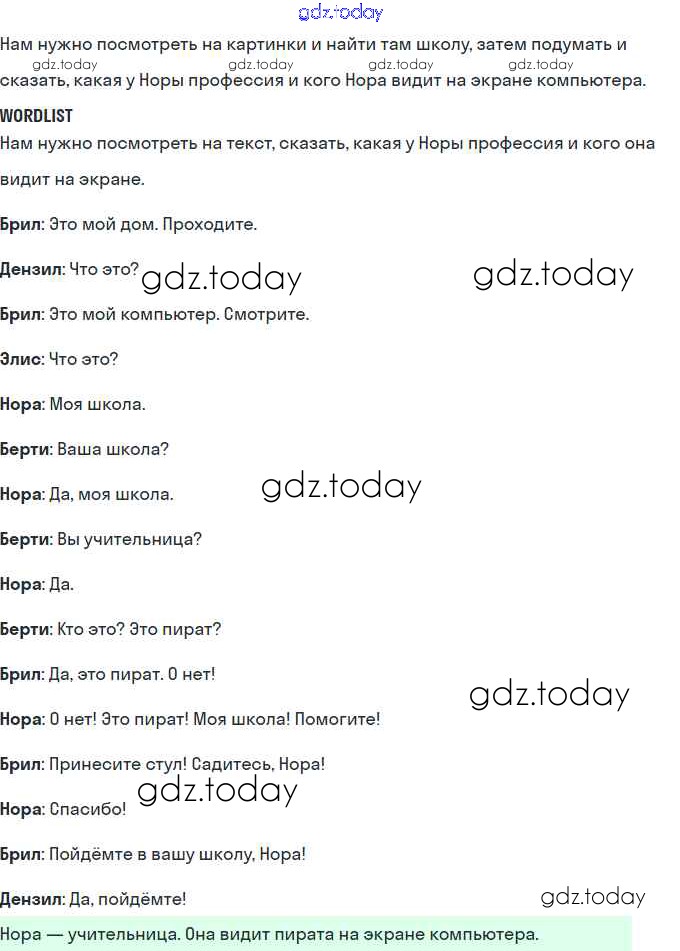 Нам нужно посмотреть на картинки и найти там школу, затем подумать и сказать, какая у Норы профессия и кого Нора видит на экране компьютера.

WORDLIST

Нам нужно посмотреть на текст, сказать, какая у Норы профессия и кого она видит на экране.

Брил: Это мой дом. Проходите.

Дензил: Что это?

Брил: Это мой компьютер. Смотрите.

Элис: Что это?

Нора: Моя школа.

Берти: Ваша школа?

Нора: Да, моя школа.

Берти: Вы учительница?

Нора: Да.

Берти: Кто это? Это пират?

Брил: Да, это пират. О нет!

Нора: О нет! Это пират! Моя школа! Помогите!

Брил: Принесите стул! Садитесь, Нора!

Нора: Спасибо!

Брил: Пойдёмте в вашу школу, Нора!

Дензил: Да, пойдёмте!

Нора — учительница. Она видит пирата на экране компьютера.

gdz.today